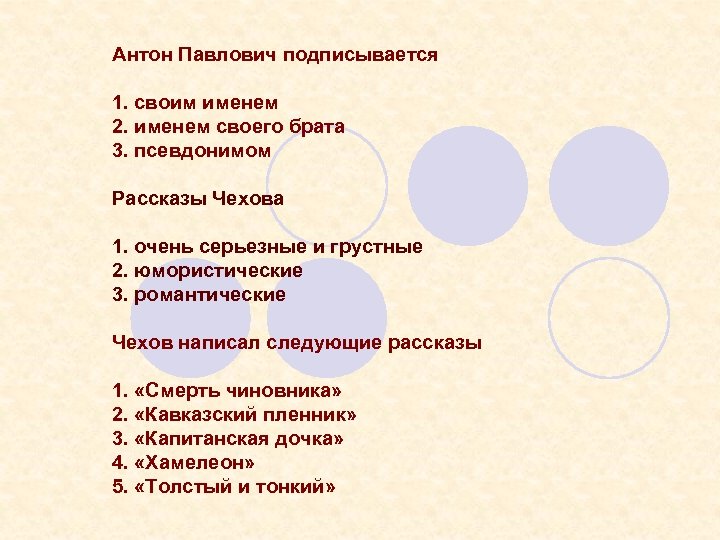 Антон Павлович подписывается

1. своим именем
2. именем своего брата
3. псевдонимом

Рассказы Чехова

1. очень серьезные и грустные
2. юмористические
3. романтические

Чехов написал следующие рассказы

1. «Смерть чиновника»
2. «Кавказский пленник»
3. «Капитанская дочка»
4. «Хамелеон»
5. «Толстый и тонкий»